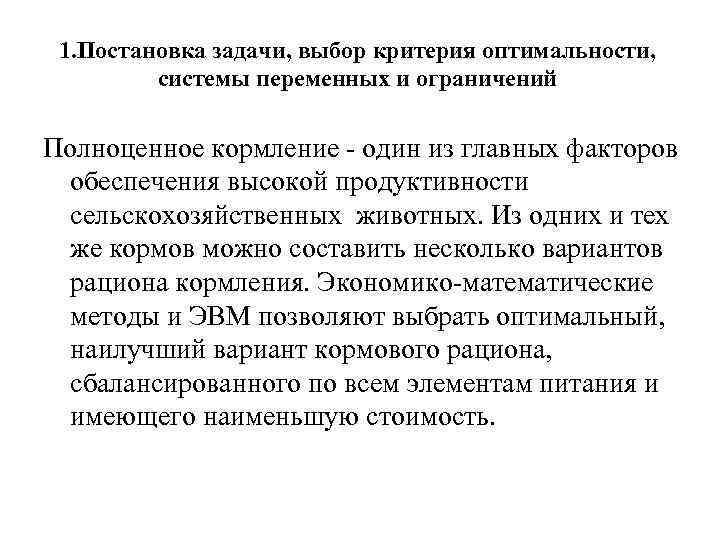 1.Постановка задачи, выбор критерия оптимальности, системы переменных и ограничений

Полноценное кормление - один из главных факторов обеспечения высокой продуктивности сельскохозяйственных животных. Из одних и тех же кормов можно составить несколько вариантов рациона кормления. Экономико-математические методы и ЭВМ позволяют выбрать оптимальный, наилучший вариант кормового рациона, сбалансированного по всем элементам питания и имеющего наименьшую стоимость.